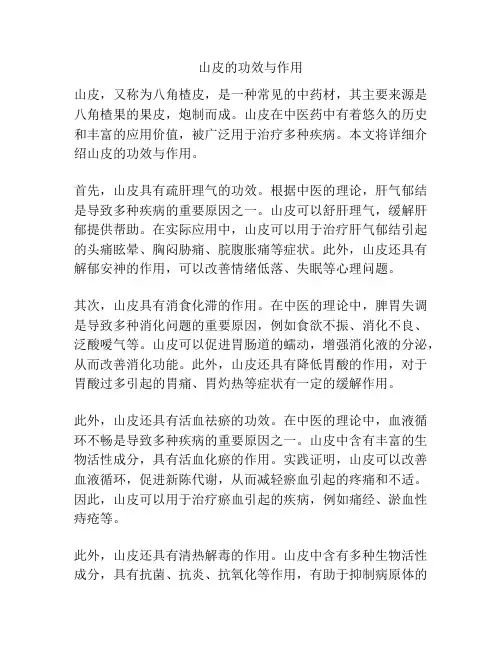 山皮的功效与作用

山皮，又称为八角楂皮，是一种常见的中药材，其主要来源是八角楂果的果皮，炮制而成。山皮在中医药中有着悠久的历史和丰富的应用价值，被广泛用于治疗多种疾病。本文将详细介绍山皮的功效与作用。

首先，山皮具有疏肝理气的功效。根据中医的理论，肝气郁结是导致多种疾病的重要原因之一。山皮可以舒肝理气，缓解肝郁提供帮助。在实际应用中，山皮可以用于治疗肝气郁结引起的头痛眩晕、胸闷胁痛、脘腹胀痛等症状。此外，山皮还具有解郁安神的作用，可以改善情绪低落、失眠等心理问题。

其次，山皮具有消食化滞的作用。在中医的理论中，脾胃失调是导致多种消化问题的重要原因，例如食欲不振、消化不良、泛酸嗳气等。山皮可以促进胃肠道的蠕动，增强消化液的分泌，从而改善消化功能。此外，山皮还具有降低胃酸的作用，对于胃酸过多引起的胃痛、胃灼热等症状有一定的缓解作用。

此外，山皮还具有活血祛瘀的功效。在中医的理论中，血液循环不畅是导致多种疾病的重要原因之一。山皮中含有丰富的生物活性成分，具有活血化瘀的作用。实践证明，山皮可以改善血液循环，促进新陈代谢，从而减轻瘀血引起的疼痛和不适。因此，山皮可以用于治疗瘀血引起的疾病，例如痛经、淤血性痔疮等。

此外，山皮还具有清热解毒的作用。山皮中含有多种生物活性成分，具有抗菌、抗炎、抗氧化等作用，有助于抑制病原体的